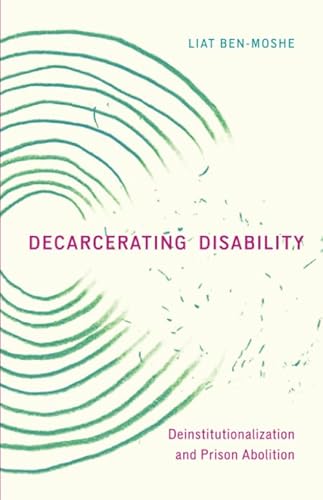 LIAT BEN-MOSHE

DECARCERATING DISABILITY

Deinstitutionalization and Prison Abolition